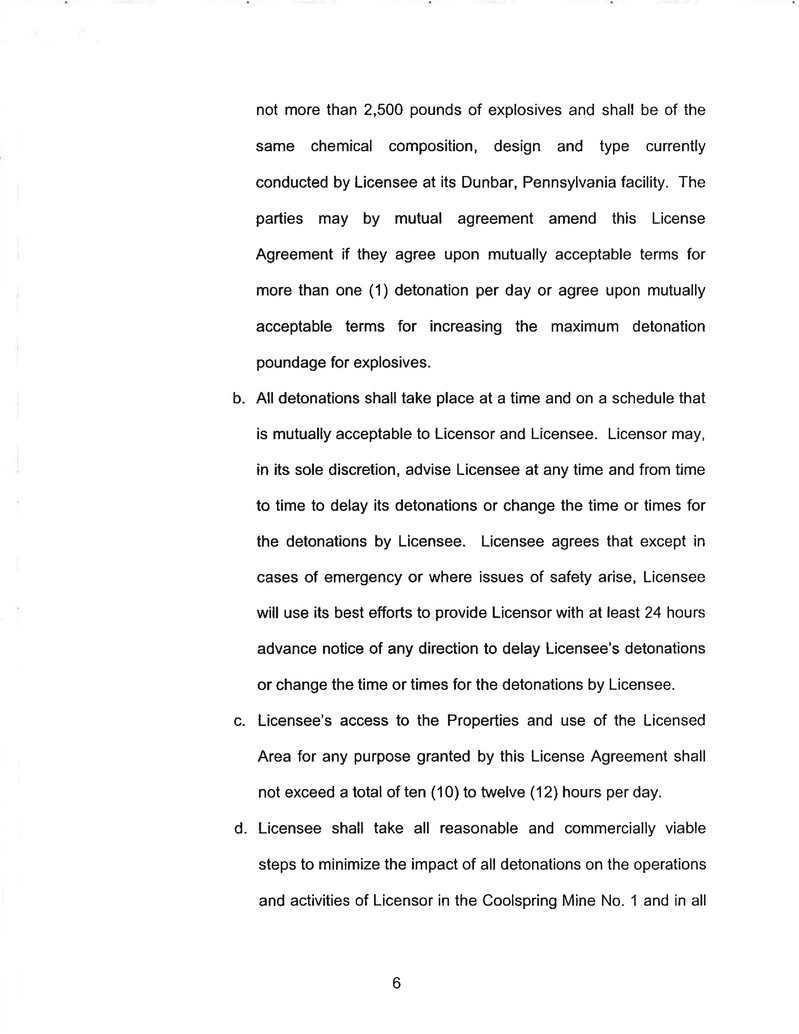 not more than 2,500 pounds of explosives and shall be of the same chemical composition, design and type currently conducted by Licensee at its Dunbar, Pennsylvania facility. The parties may by mutual agreement amend this License Agreement if they agree upon mutually acceptable terms for more than one (1) detonation per day or agree upon mutually acceptable terms for increasing the maximum detonation poundage for explosives.

b. All detonations shall take place at a time and on a schedule that is mutually acceptable to Licensor and Licensee. Licensor may, in its sole discretion, advise Licensee at any time and from time to time to delay its detonations or change the time or times for the detonations by Licensee. Licensee agrees that except in cases of emergency or where issues of safety arise, Licensee will use its best efforts to provide Licensor with at least 24 hours advance notice of any direction to delay Licensee's detonations or change the time or times for the detonations by Licensee.

c. Licensee's access to the Properties and use of the Licensed Area for any purpose granted by this License Agreement shall not exceed a total of ten (10) to twelve (12) hours per day.

d. Licensee shall take all reasonable and commercially viable steps to minimize the impact of all detonations on the operations and activities of Licensor in the Coolspring Mine No. 1 and in all

6